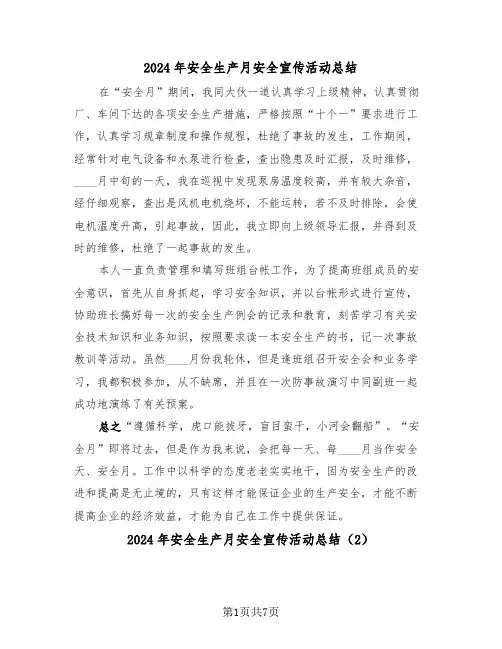 2024年安全生产月安全宣传活动总结

在“安全月”期间，我同大伙一道认真学习上级精神，认真贯彻厂、车间下达的各项安全生产措施，严格按照“十个一”要求进行工作，认真学习规章制度和操作规程，杜绝了事故的发生，工作期间，经常针对电气设备和水泵进行检查，查出隐患及时汇报，及时维修，____月中旬的一天，我在巡视中发现泵房温度较高，并有较大杂音，经仔细观察，查出是风机电机烧坏，不能运转，若不及时排除，会使电机温度升高，引起事故，因此，我立即向上级领导汇报，并得到及时的维修，杜绝了一起事故的发生。

本人一直负责管理和填写班组台帐工作，为了提高班组成员的安全意识，首先从自身抓起，学习安全知识，并以台帐形式进行宣传，协助班长搞好每一次的安全生产例会的记录和教育，刻苦学习有关安全技术知识和业务知识，按照要求读一本安全生产的书，记一次事故教训等活动。虽然____月份我轮休，但是逢班组召开安全会和业务学习，我都积极参加，从不缺席，并且在一次防事故演习中同副班一起成功地演练了有关预案。

总之“遵循科学，虎口能拔牙，盲目蛮干，小河会翻船”。“安全月”即将过去，但是作为我来说，会把每一天、每____月当作安全天、安全月。工作中以科学的态度老老实实地干，因为安全生产的改进和提高是无止境的，只有这样才能保证企业的生产安全，才能不断提高企业的经济效益，才能为自己在工作中提供保证。

2024年安全生产月安全宣传活动总结（2）

第1页共7页